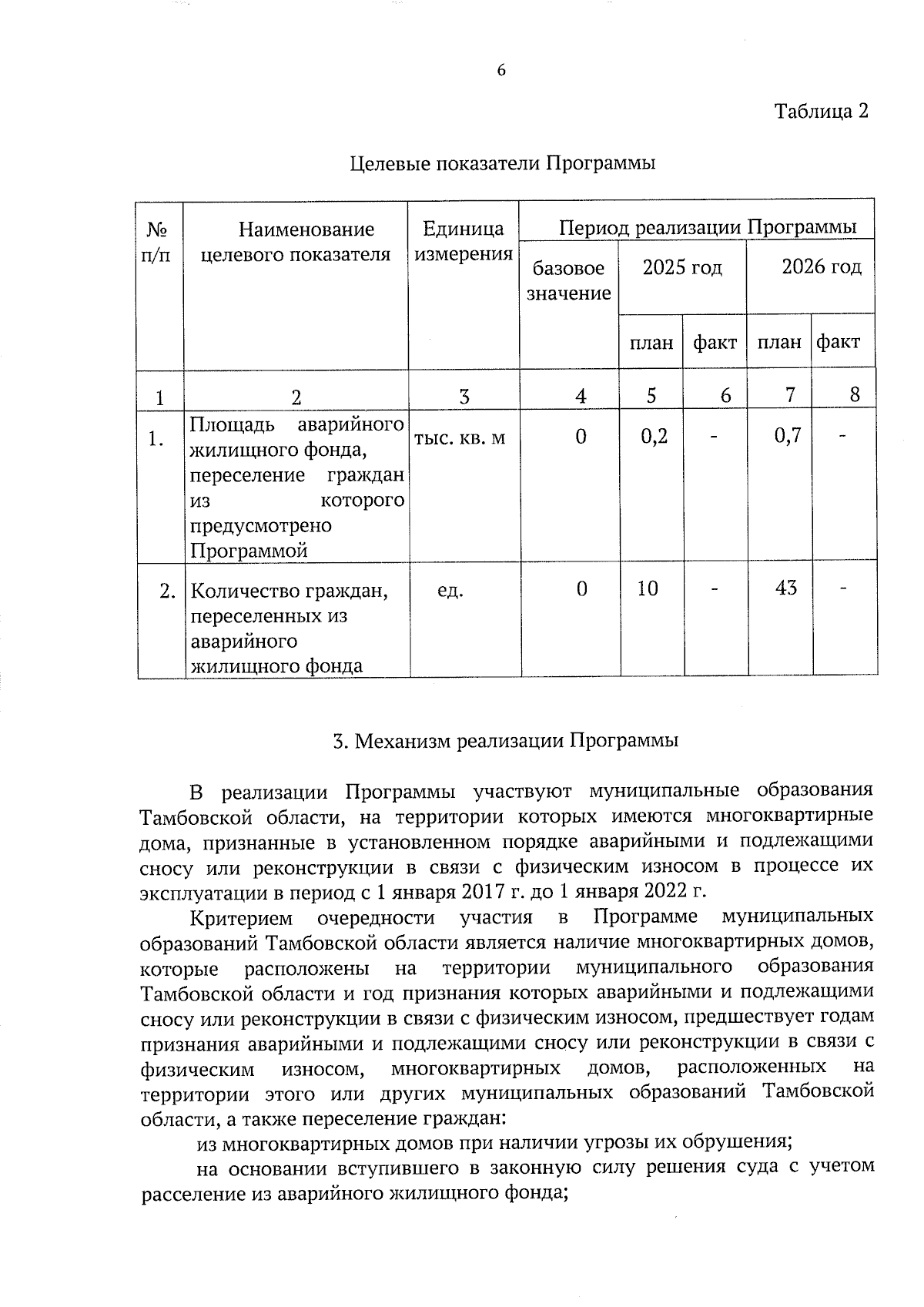 6

Таблица 2

Целевые показатели Программы

| № п/п | Наименование целевого показателя | Единица измерения | Период реализации Программы | | | | |
|---|---|---|---|---|---|---|---|
| | | | базовое значение | 2025 год | | 2026 год | |
| | | | | план | факт | план | факт |
| 1 | 2 | 3 | 4 | 5 | 6 | 7 | 8 |
| 1. | Площадь аварийного жилищного фонда, переселение граждан из которого предусмотрено Программой | тыс. кв. м | 0 | 0,2 | - | 0,7 | - |
| 2. | Количество граждан, переселенных из аварийного жилищного фонда | ед. | 0 | 10 | - | 43 | - |

3. Механизм реализации Программы

В реализации Программы участвуют муниципальные образования Тамбовской области, на территории которых имеются многоквартирные дома, признанные в установленном порядке аварийными и подлежащими сносу или реконструкции в связи с физическим износом в процессе их эксплуатации в период с 1 января 2017 г. до 1 января 2022 г.

Критерием очередности участия в Программе муниципальных образований Тамбовской области является наличие многоквартирных домов, которые расположены на территории муниципального образования Тамбовской области и год признания которых аварийными и подлежащими сносу или реконструкции в связи с физическим износом, предшествует годам признания аварийными и подлежащими сносу или реконструкции в связи с физическим износом, многоквартирных домов, расположенных на территории этого или других муниципальных образований Тамбовской области, а также переселение граждан:

из многоквартирных домов при наличии угрозы их обрушения;

на основании вступившего в законную силу решения суда с учетом расселение из аварийного жилищного фонда;